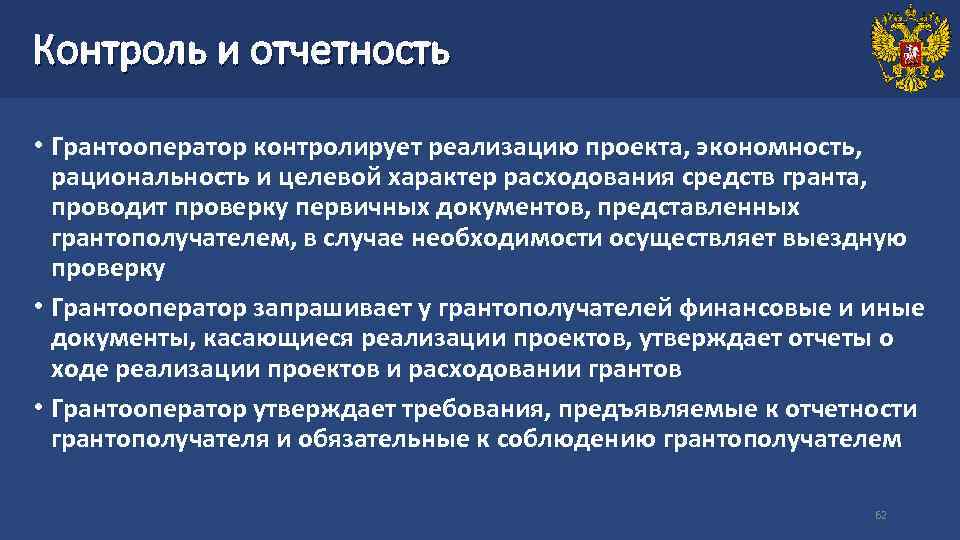 Контроль и отчетность

• Грантооператор контролирует реализацию проекта, экономность, рациональность и целевой характер расходования средств гранта, проводит проверку первичных документов, представленных грантополучателем, в случае необходимости осуществляет выездную проверку

• Грантооператор запрашивает у грантополучателей финансовые и иные документы, касающиеся реализации проектов, утверждает отчеты о ходе реализации проектов и расходовании грантов

• Грантооператор утверждает требования, предъявляемые к отчетности грантополучателя и обязательные к соблюдению грантополучателем

62